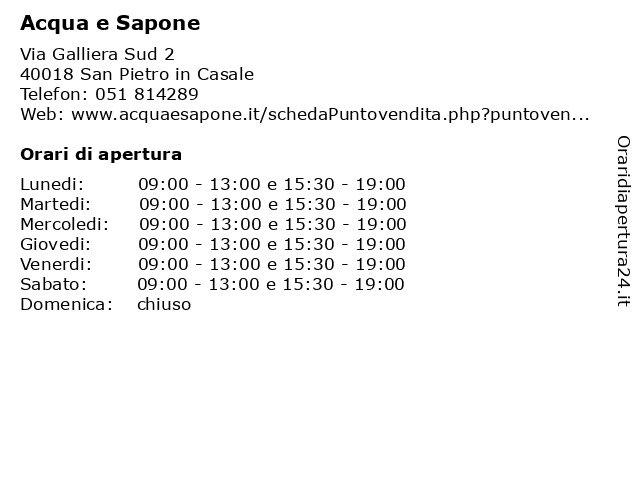 Acqua e Sapone

Via Galliera Sud 2
40018 San Pietro in Casale
Telefon: 051 814289
Web: www.acquaesapone.it/schedaPuntovendita.php?puntoven...

Orari di apertura

| | |
|---|---|
| Lunedi: | 09:00 - 13:00 e 15:30 - 19:00 |
| Martedi: | 09:00 - 13:00 e 15:30 - 19:00 |
| Mercoledi: | 09:00 - 13:00 e 15:30 - 19:00 |
| Giovedi: | 09:00 - 13:00 e 15:30 - 19:00 |
| Venerdi: | 09:00 - 13:00 e 15:30 - 19:00 |
| Sabato: | 09:00 - 13:00 e 15:30 - 19:00 |
| Domenica: | chiuso |

Oraridiapertura24.it